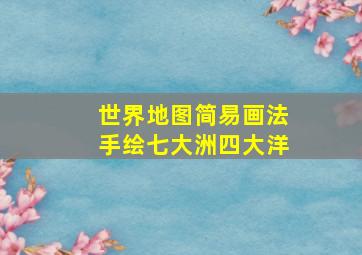 世界地图简易画法
手绘七大洲四大洋